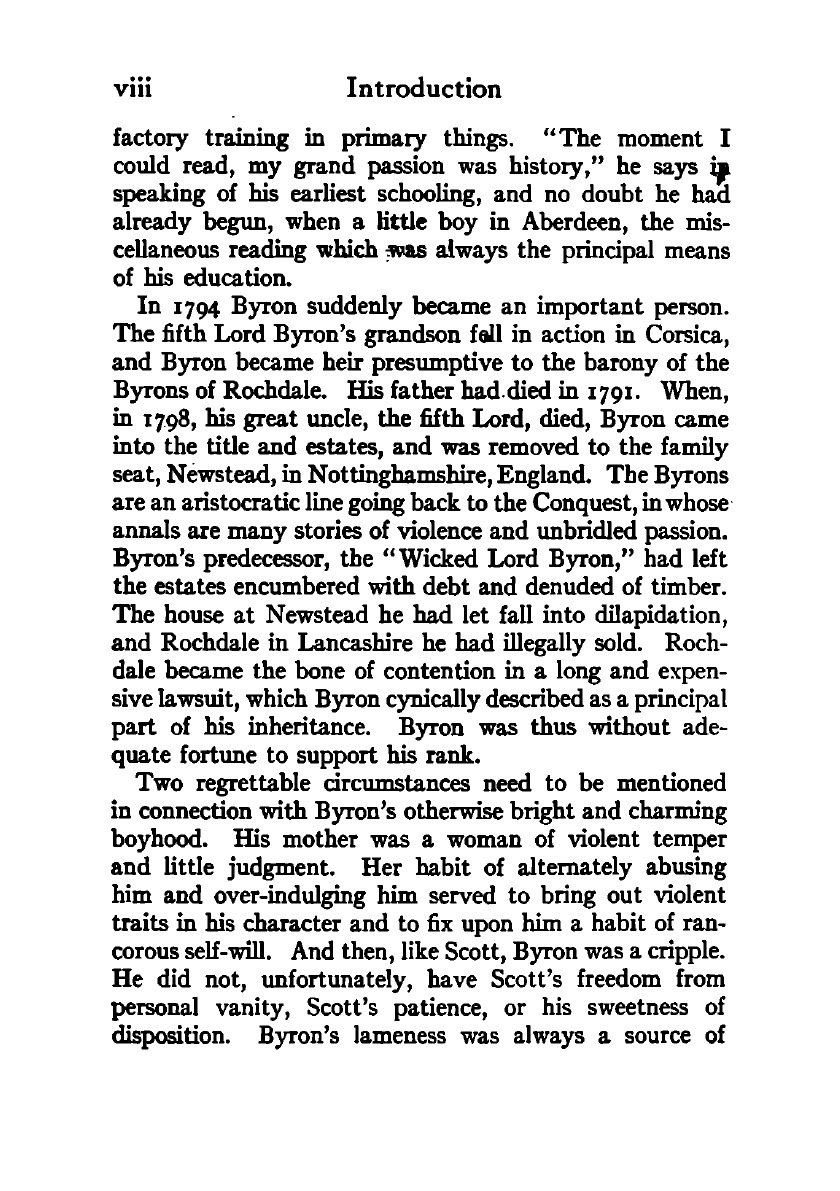 viii Introduction

factory training in primary things. "The moment I could read, my grand passion was history," he says in speaking of his earliest schooling, and no doubt he had already begun, when a little boy in Aberdeen, the miscellaneous reading which was always the principal means of his education.

In 1794 Byron suddenly became an important person. The fifth Lord Byron's grandson fell in action in Corsica, and Byron became heir presumptive to the barony of the Byrons of Rochdale. His father had died in 1791. When, in 1798, his great uncle, the fifth Lord, died, Byron came into the title and estates, and was removed to the family seat, Newstead, in Nottinghamshire, England. The Byrons are an aristocratic line going back to the Conquest, in whose annals are many stories of violence and unbridled passion. Byron's predecessor, the "Wicked Lord Byron," had left the estates encumbered with debt and denuded of timber. The house at Newstead he had let fall into dilapidation, and Rochdale in Lancashire he had illegally sold. Rochdale became the bone of contention in a long and expensive lawsuit, which Byron cynically described as a principal part of his inheritance. Byron was thus without adequate fortune to support his rank.

Two regrettable circumstances need to be mentioned in connection with Byron's otherwise bright and charming boyhood. His mother was a woman of violent temper and little judgment. Her habit of alternately abusing him and over-indulging him served to bring out violent traits in his character and to fix upon him a habit of rancorous self-will. And then, like Scott, Byron was a cripple. He did not, unfortunately, have Scott's freedom from personal vanity, Scott's patience, or his sweetness of disposition. Byron's lameness was always a source of